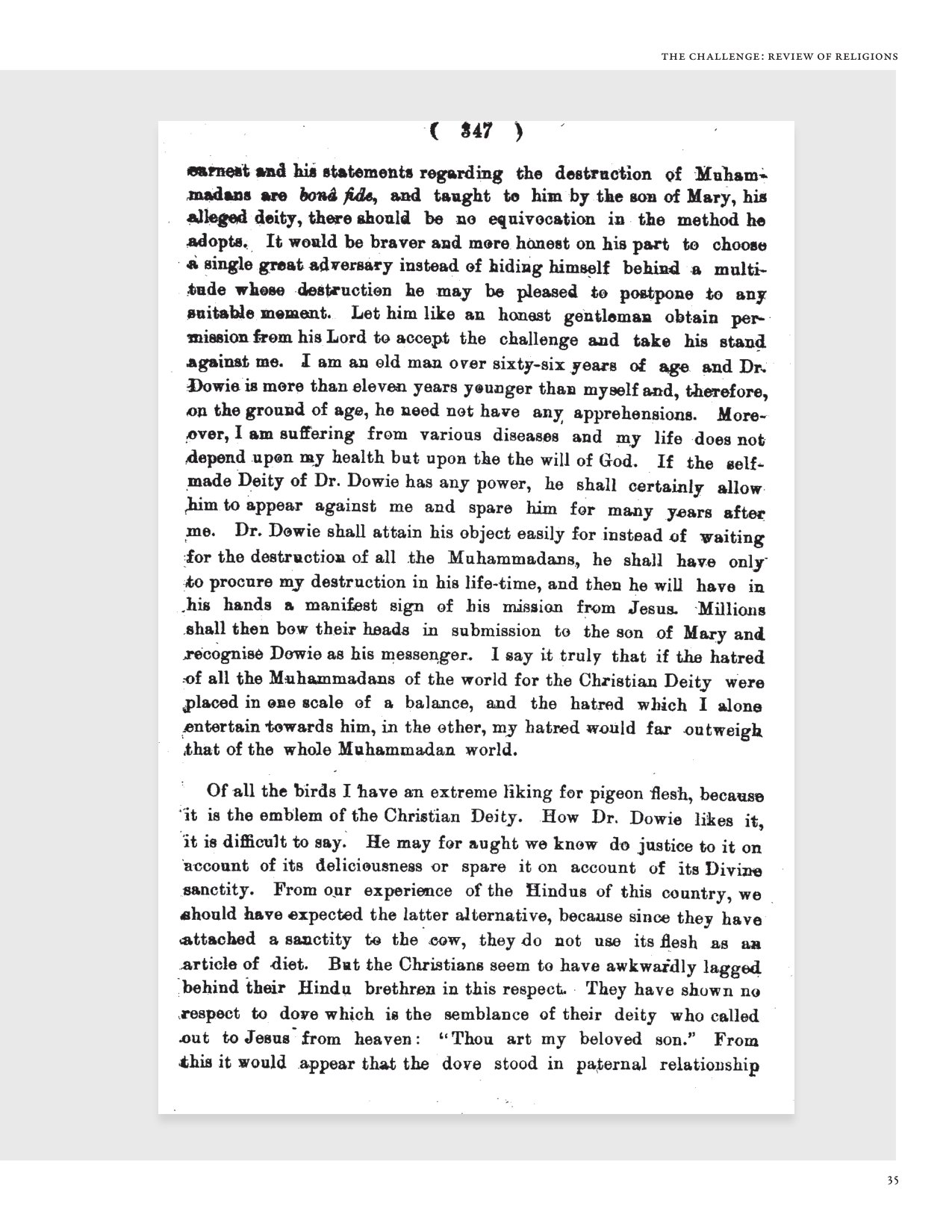 THE CHALLENGE: REVIEW OF RELIGIONS

( 347 )

earnest and his statements regarding the destruction of Muhammadans are bonâ fide, and taught to him by the son of Mary, his alleged deity, there should be no equivocation in the method he adopts. It would be braver and more honest on his part to choose a single great adversary instead of hiding himself behind a multitude whose destruction he may be pleased to postpone to any suitable moment. Let him like an honest gentleman obtain permission from his Lord to accept the challenge and take his stand against me. I am an old man over sixty-six years of age and Dr. Dowie is more than eleven years younger than myself and, therefore, on the ground of age, he need not have any apprehensions. Moreover, I am suffering from various diseases and my life does not depend upon my health but upon the the will of God. If the self-made Deity of Dr. Dowie has any power, he shall certainly allow him to appear against me and spare him for many years after me. Dr. Dowie shall attain his object easily for instead of waiting for the destruction of all the Muhammadans, he shall have only to procure my destruction in his life-time, and then he will have in his hands a manifest sign of his mission from Jesus. Millions shall then bow their heads in submission to the son of Mary and recognise Dowie as his messenger. I say it truly that if the hatred of all the Muhammadans of the world for the Christian Deity were placed in one scale of a balance, and the hatred which I alone entertain towards him, in the other, my hatred would far outweigh that of the whole Muhammadan world.

Of all the birds I have an extreme liking for pigeon flesh, because it is the emblem of the Christian Deity. How Dr. Dowie likes it, it is difficult to say. He may for aught we know do justice to it on account of its deliciousness or spare it on account of its Divine sanctity. From our experience of the Hindus of this country, we should have expected the latter alternative, because since they have attached a sanctity to the cow, they do not use its flesh as an article of diet. But the Christians seem to have awkwardly lagged behind their Hindu brethren in this respect. They have shown no respect to dove which is the semblance of their deity who called out to Jesus from heaven: "Thou art my beloved son." From this it would appear that the dove stood in paternal relationship

35